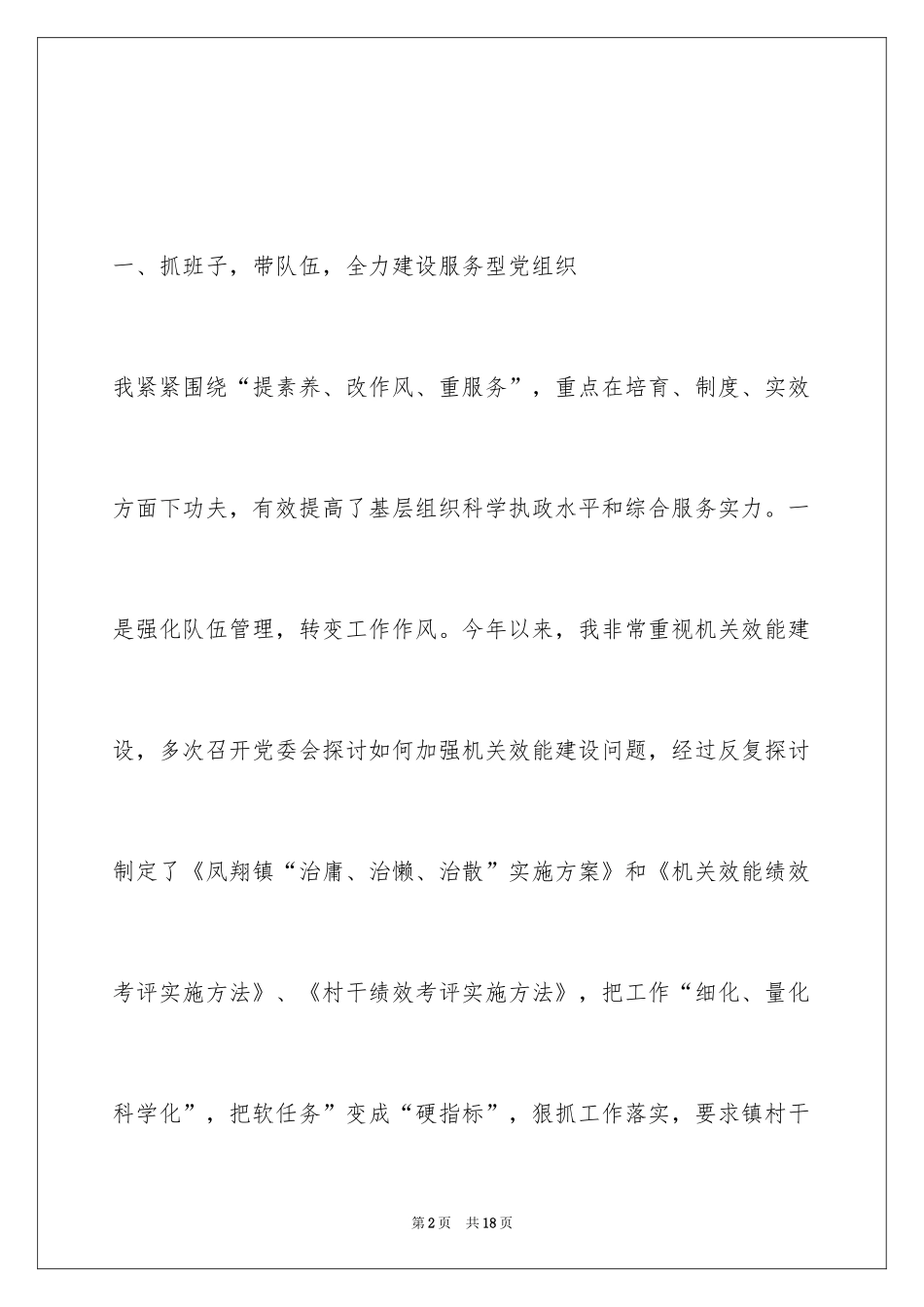 一、抓班子，带队伍，全力建设服务型党组织

我紧紧围绕“提素养、改作风、重服务”，重点在培育、制度、实效方面下功夫，有效提高了基层组织科学执政水平和综合服务实力。一是强化队伍管理，转变工作作风。今年以来，我非常重视机关效能建设，多次召开党委会探讨如何加强机关效能建设问题，经过反复探讨制定了《凤翔镇“治庸、治懒、治散”实施方案》和《机关效能绩效考评实施方法》、《村干绩效考评实施方法》，把工作“细化、量化科学化”，把软任务”变成“硬指标”，狠抓工作落实，要求镇村干

第2页 共18页